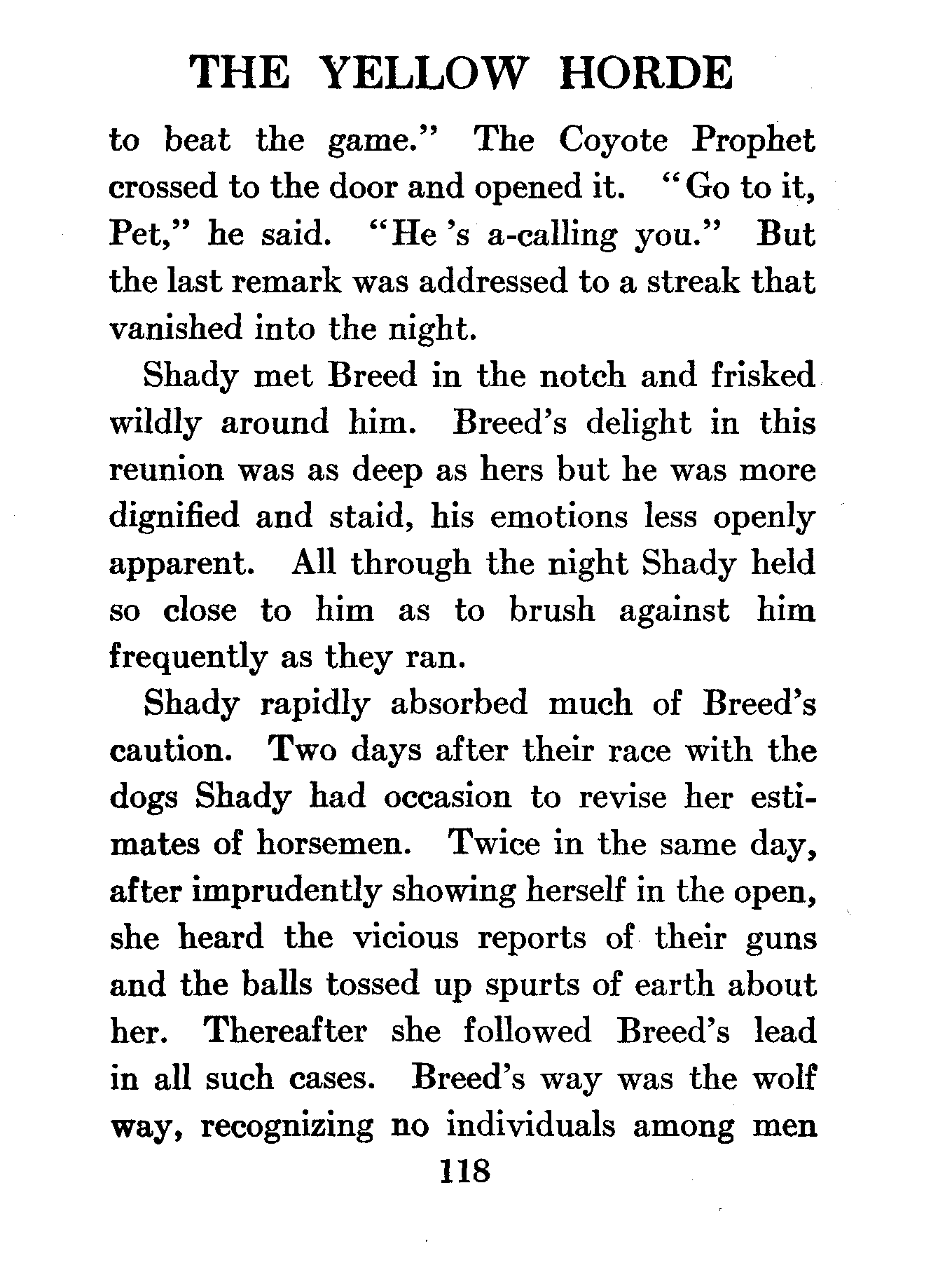 THE YELLOW HORDE

to beat the game." The Coyote Prophet crossed to the door and opened it. "Go to it, Pet," he said. "He 's a-calling you." But the last remark was addressed to a streak that vanished into the night.

Shady met Breed in the notch and frisked wildly around him. Breed's delight in this reunion was as deep as hers but he was more dignified and staid, his emotions less openly apparent. All through the night Shady held so close to him as to brush against him frequently as they ran.

Shady rapidly absorbed much of Breed's caution. Two days after their race with the dogs Shady had occasion to revise her estimates of horsemen. Twice in the same day, after imprudently showing herself in the open, she heard the vicious reports of their guns and the balls tossed up spurts of earth about her. Thereafter she followed Breed's lead in all such cases. Breed's way was the wolf way, recognizing no individuals among men

118